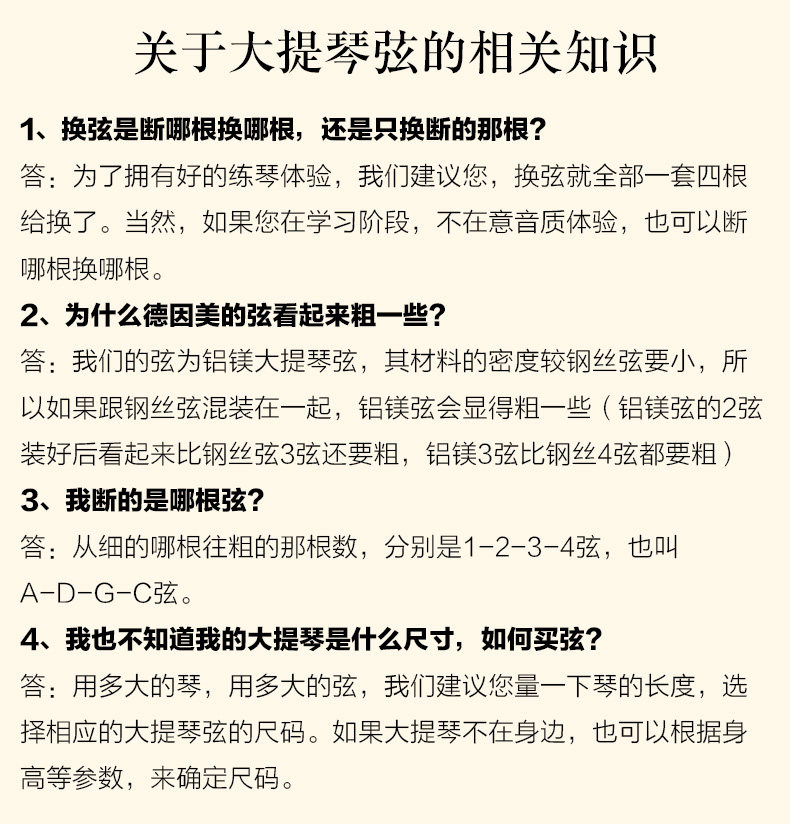 关于大提琴弦的相关知识

1、换弦是断哪根换哪根，还是只换断的那根？

答：为了拥有好的练琴体验，我们建议您，换弦就全部一套四根给换了。当然，如果您在学习阶段，不在意音质体验，也可以断哪根换哪根。

2、为什么德因美的弦看起来粗一些？

答：我们的弦为铝镁大提琴弦，其材料的密度较钢丝弦要小，所以如果跟钢丝弦混装在一起，铝镁弦会显得粗一些（铝镁弦的2弦装好后看起来比钢丝弦3弦还要粗，铝镁3弦比钢丝4弦都要粗）

3、我断的是哪根弦？

答：从细的哪根往粗的那根数，分别是1-2-3-4弦，也叫A-D-G-C弦。

4、我也不知道我的大提琴是什么尺寸，如何买弦？

答：用多大的琴，用多大的弦，我们建议您量一下琴的长度，选择相应的大提琴弦的尺码。如果大提琴不在身边，也可以根据身高等参数，来确定尺码。